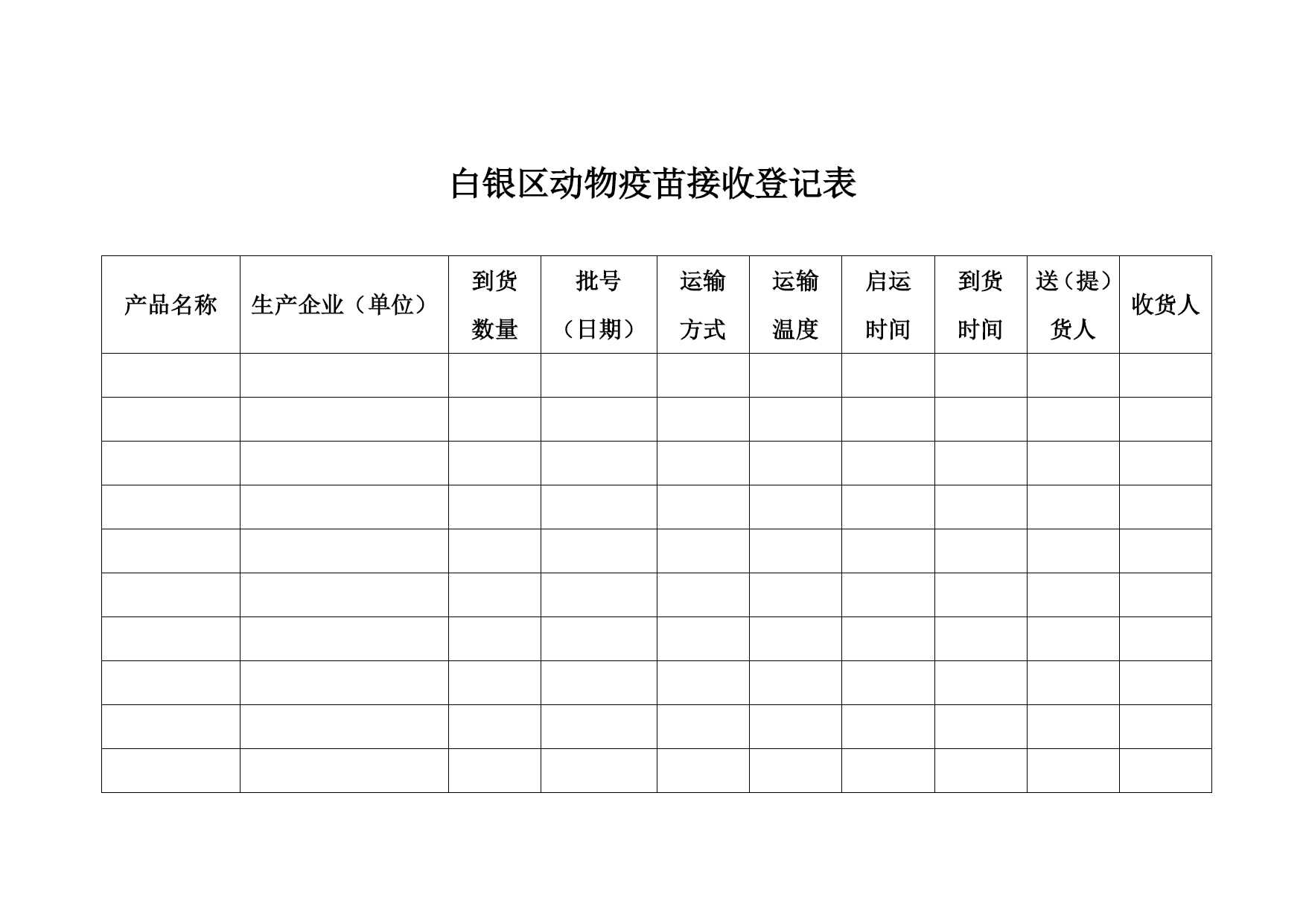 白银区动物疫苗接收登记表

| 产品名称 | 生产企业（单位） | 到货数量 | 批号（日期） | 运输方式 | 运输温度 | 启运时间 | 到货时间 | 送（提）货人 | 收货人 |
|---|---|---|---|---|---|---|---|---|---|
| | | | | | | | | | |
| | | | | | | | | | |
| | | | | | | | | | |
| | | | | | | | | | |
| | | | | | | | | | |
| | | | | | | | | | |
| | | | | | | | | | |
| | | | | | | | | | |
| | | | | | | | | | |
| | | | | | | | | | |